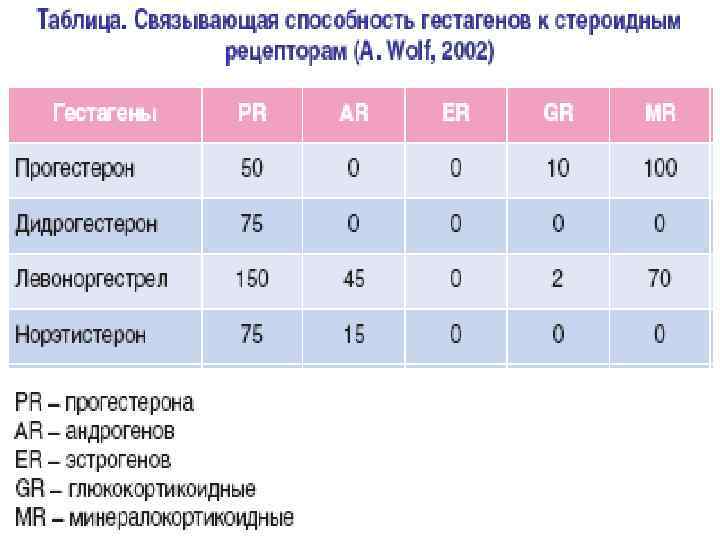 Таблица. Связывающая способность гестагенов к стероидным рецепторам (A. Wolf, 2002)

| Гестагены | PR | AR | ER | GR | MR |
|---|---|---|---|---|---|
| Прогестерон | 50 | 0 | 0 | 10 | 100 |
| Дидрогестерон | 75 | 0 | 0 | 0 | 0 |
| Левоноргестрел | 150 | 45 | 0 | 2 | 70 |
| Норэтистерон | 75 | 15 | 0 | 0 | 0 |

PR – прогестерона
AR – андрогенов
ER – эстрогенов
GR – глюкокортикоидные
MR – минералокортикоидные